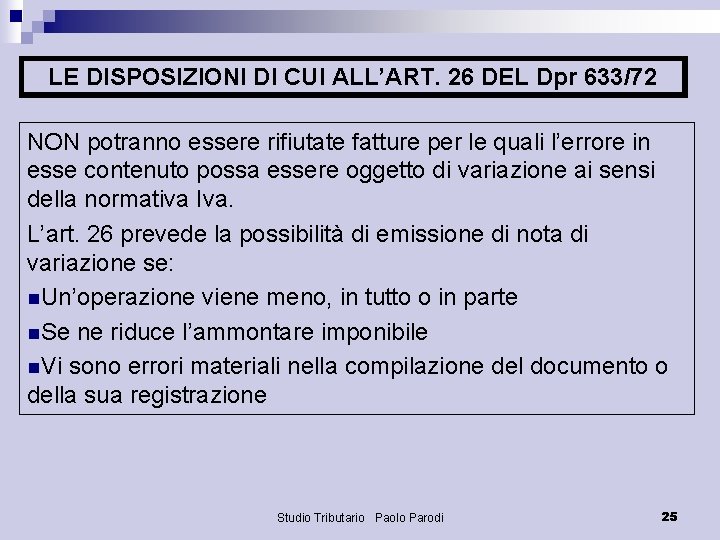 LE DISPOSIZIONI DI CUI ALL'ART. 26 DEL Dpr 633/72

NON potranno essere rifiutate fatture per le quali l'errore in esse contenuto possa essere oggetto di variazione ai sensi della normativa Iva.

L'art. 26 prevede la possibilità di emissione di nota di variazione se:

• Un'operazione viene meno, in tutto o in parte

• Se ne riduce l'ammontare imponibile

• Vi sono errori materiali nella compilazione del documento o della sua registrazione

Studio Tributario Paolo Parodi

25